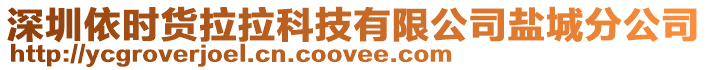 深圳依时货拉拉科技有限公司盐城分公司
http://ycgroverjoel.cn.coovee.com